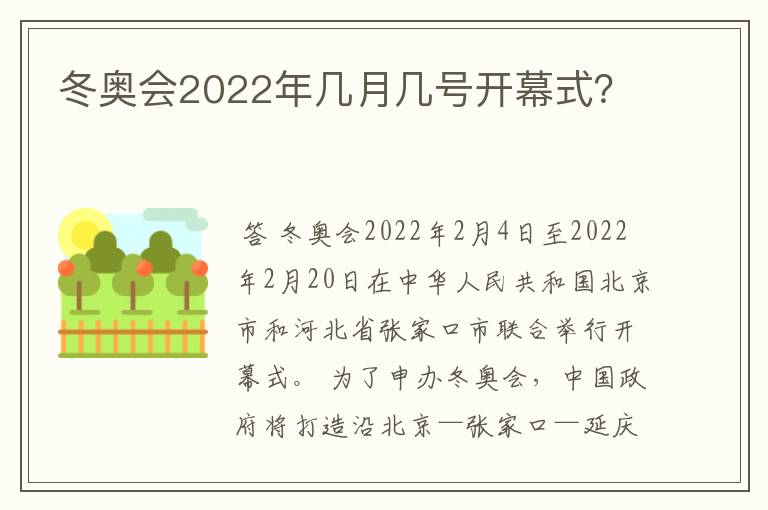 冬奥会2022年几月几号开幕式?

答 冬奥会2022年2月4日至2022年2月20日在中华人民共和国北京市和河北省张家口市联合举行开幕式。 为了申办冬奥会，中国政府将打造沿北京—张家口—延庆